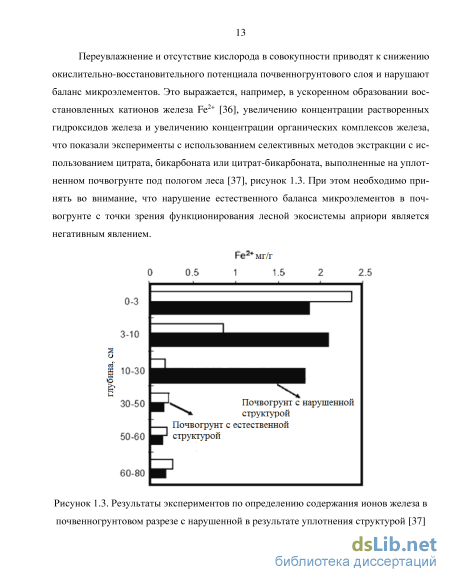 13

Переувлажнение и отсутствие кислорода в совокупности приводят к снижению окислительно-восстановительного потенциала почвенногрунтового слоя и нарушают баланс микроэлементов. Это выражается, например, в ускоренном образовании восстановленных катионов железа $Fe^{2+}$ [36], увеличению концентрации растворенных гидроксидов железа и увеличению концентрации органических комплексов железа, что показали эксперименты с использованием селективных методов экстракции с использованием цитрата, бикарбоната или цитрат-бикарбоната, выполненные на уплотненном почвогрунте под пологом леса [37], рисунок 1.3. При этом необходимо принять во внимание, что нарушение естественного баланса микроэлементов в почвогрунте с точки зрения функционирования лесной экосистемы априори является негативным явлением.

$Fe^{2+}$ мг/г

0 0.5 1 1.5 2 2.5

глубина, см

0-3

3-10

10-30

30-50

50-60

60-80

Почвогрунт с нарушенной структурой

Почвогрунт с естественной структурой

Рисунок 1.3. Результаты экспериментов по определению содержания ионов железа в почвенногрунтовом разрезе с нарушенной в результате уплотнения структурой [37]

dsLib.net
библиотека диссертаций